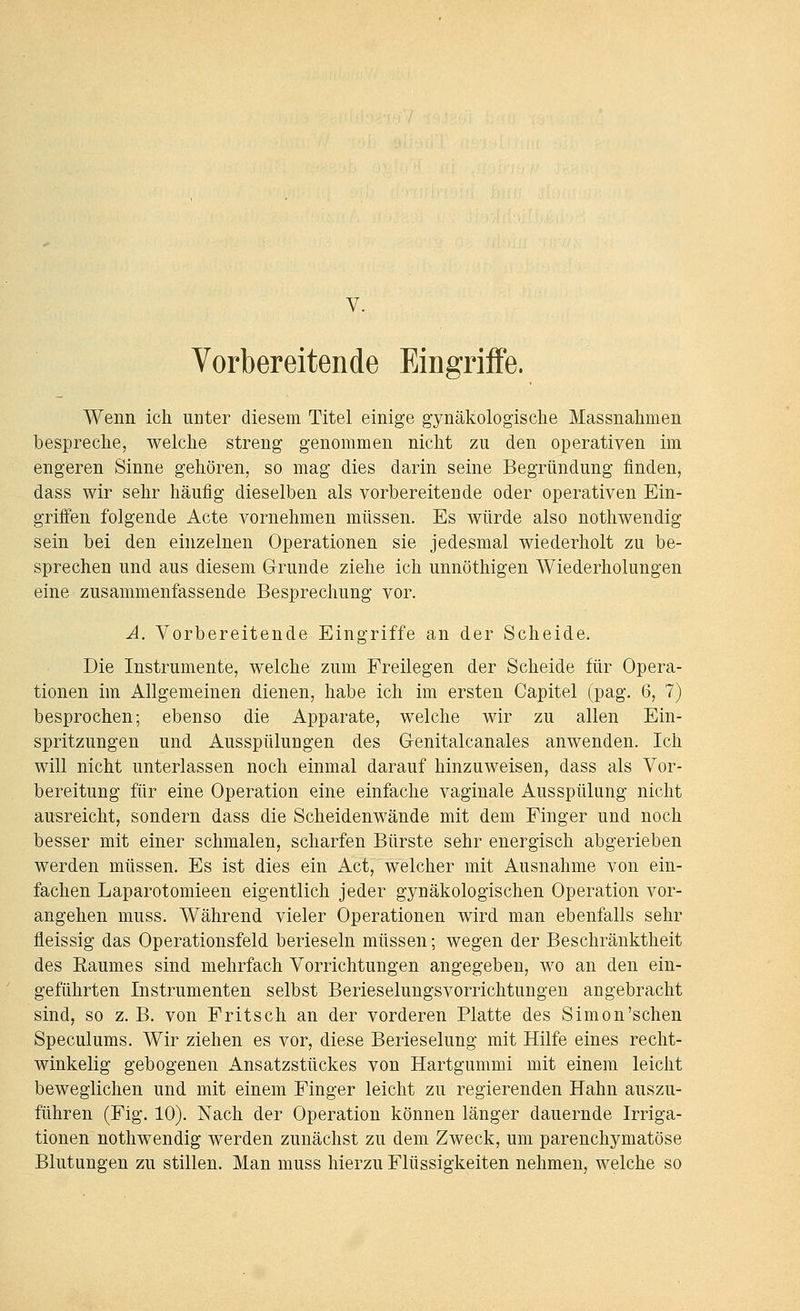 V.

Vorbereitende Eingriffe.

Wenn ich unter diesem Titel einige gynäkologische Massnahmen bespreche, welche streng genommen nicht zu den operativen im engeren Sinne gehören, so mag dies darin seine Begründung finden, dass wir sehr häufig dieselben als vorbereitende oder operativen Eingriffen folgende Acte vornehmen müssen. Es würde also nothwendig sein bei den einzelnen Operationen sie jedesmal wiederholt zu besprechen und aus diesem Grunde ziehe ich unnöthigen Wiederholungen eine zusammenfassende Besprechung vor.

A. Vorbereitende Eingriffe an der Scheide.

Die Instrumente, welche zum Freilegen der Scheide für Operationen im Allgemeinen dienen, habe ich im ersten Capitel (pag. 6, 7) besprochen; ebenso die Apparate, welche wir zu allen Einspritzungen und Ausspülungen des Genitalcanales anwenden. Ich will nicht unterlassen noch einmal darauf hinzuweisen, dass als Vorbereitung für eine Operation eine einfache vaginale Ausspülung nicht ausreicht, sondern dass die Scheidenwände mit dem Finger und noch besser mit einer schmalen, scharfen Bürste sehr energisch abgerieben werden müssen. Es ist dies ein Act, welcher mit Ausnahme von einfachen Laparotomieen eigentlich jeder gynäkologischen Operation vorangehen muss. Während vieler Operationen wird man ebenfalls sehr fleissig das Operationsfeld berieseln müssen; wegen der Beschränktheit des Raumes sind mehrfach Vorrichtungen angegeben, wo an den eingeführten Instrumenten selbst Berieselungsvorrichtungen angebracht sind, so z. B. von Fritsch an der vorderen Platte des Simon'schen Speculums. Wir ziehen es vor, diese Berieselung mit Hilfe eines rechtwinkelig gebogenen Ansatzstückes von Hartgummi mit einem leicht beweglichen und mit einem Finger leicht zu regierenden Hahn auszuführen (Fig. 10). Nach der Operation können länger dauernde Irrigationen nothwendig werden zunächst zu dem Zweck, um parenchymatöse Blutungen zu stillen. Man muss hierzu Flüssigkeiten nehmen, welche so